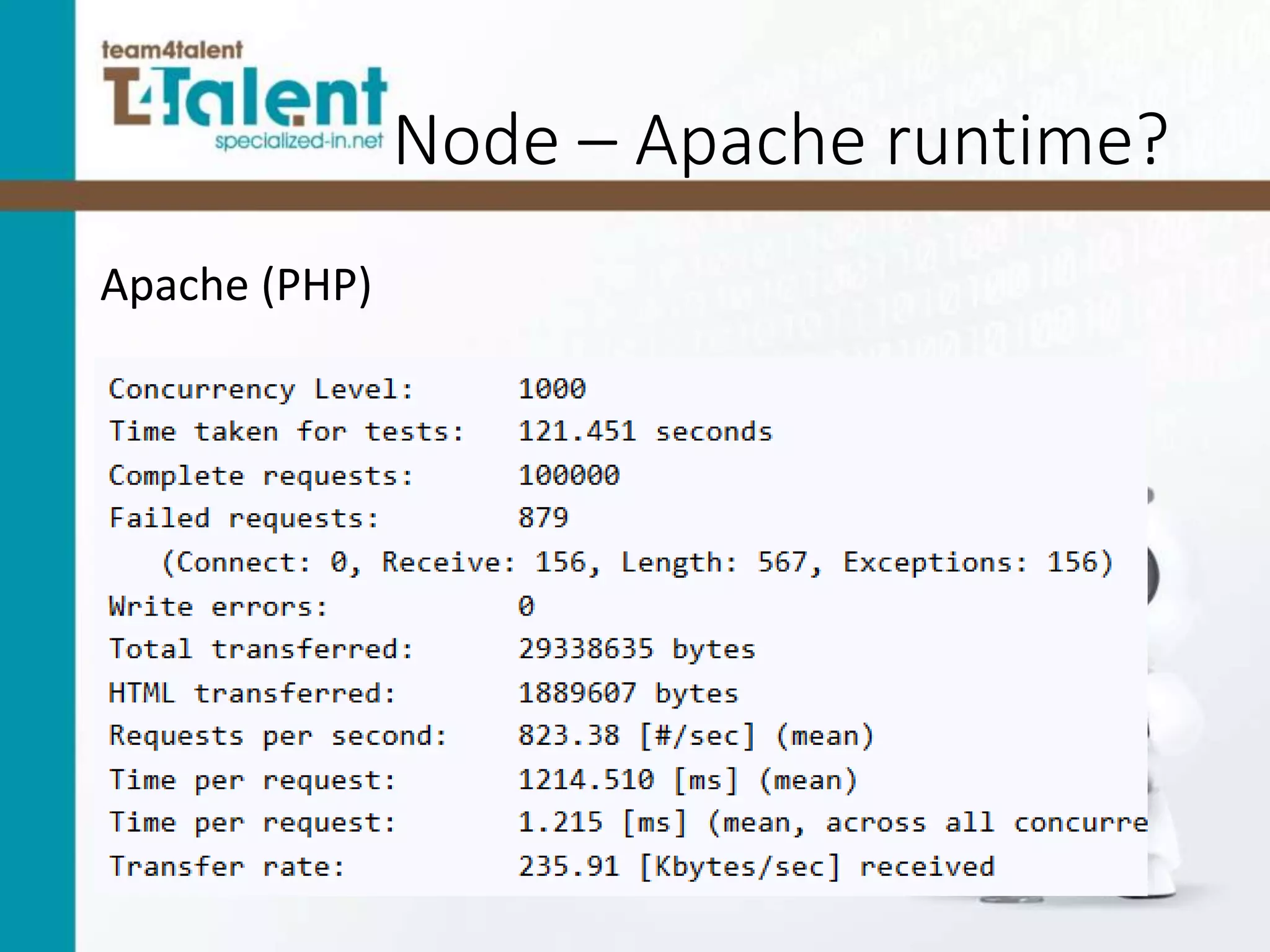 team4talent
T4Talent
specialized-in.net

Node – Apache runtime?

Apache (PHP)

Concurrency Level: 1000
Time taken for tests: 121.451 seconds
Complete requests: 100000
Failed requests: 879
(Connect: 0, Receive: 156, Length: 567, Exceptions: 156)
Write errors: 0
Total transferred: 29338635 bytes
HTML transferred: 1889607 bytes
Requests per second: 823.38 [#/sec] (mean)
Time per request: 1214.510 [ms] (mean)
Time per request: 1.215 [ms] (mean, across all concurre
Transfer rate: 235.91 [Kbytes/sec] received